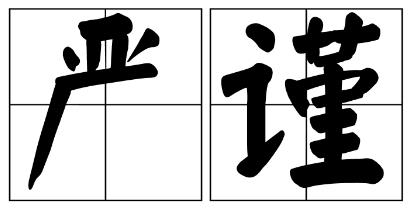 严谨